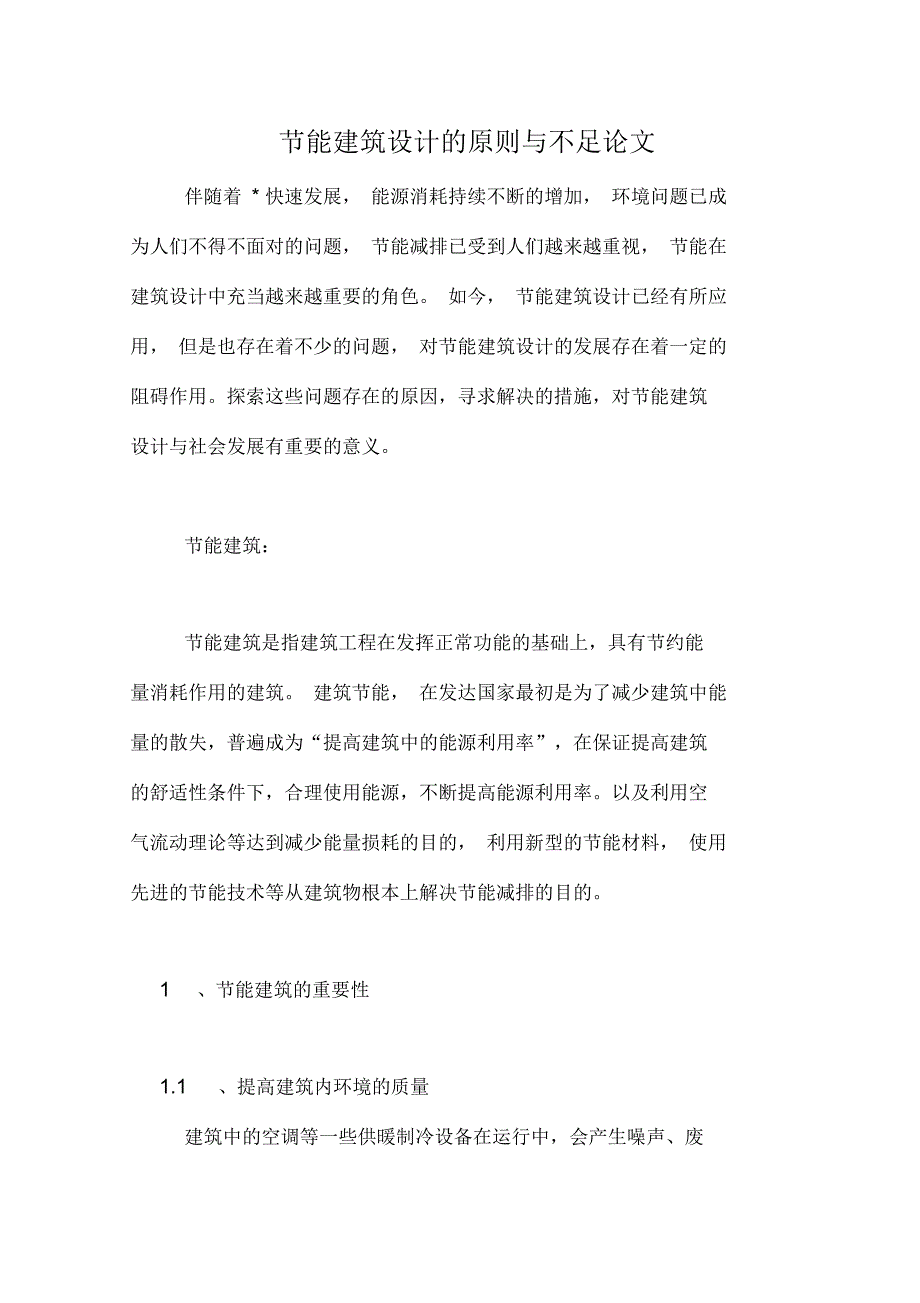 节能建筑设计的原则与不足论文

伴随着 * 快速发展， 能源消耗持续不断的增加， 环境问题已成为人们不得不面对的问题， 节能减排已受到人们越来越重视， 节能在建筑设计中充当越来越重要的角色。 如今， 节能建筑设计已经有所应用， 但是也存在着不少的问题， 对节能建筑设计的发展存在着一定的阻碍作用。探索这些问题存在的原因，寻求解决的措施，对节能建筑设计与社会发展有重要的意义。

节能建筑：

节能建筑是指建筑工程在发挥正常功能的基础上，具有节约能量消耗作用的建筑。 建筑节能， 在发达国家最初是为了减少建筑中能量的散失，普遍成为“提高建筑中的能源利用率”，在保证提高建筑的舒适性条件下，合理使用能源，不断提高能源利用率。以及利用空气流动理论等达到减少能量损耗的目的， 利用新型的节能材料， 使用先进的节能技术等从建筑物根本上解决节能减排的目的。

1 、节能建筑的重要性

1.1 、提高建筑内环境的质量

建筑中的空调等一些供暖制冷设备在运行中，会产生噪声、废